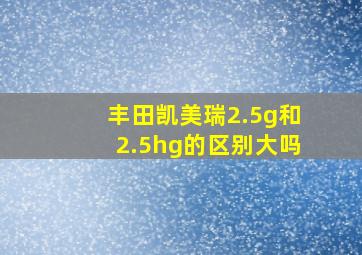 丰田凯美瑞2.5g和2.5hg的区别大吗